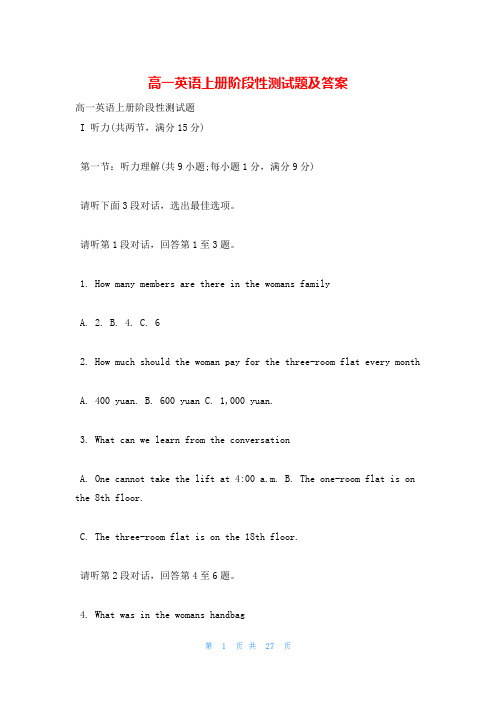 高一英语上册阶段性测试题及答案

高一英语上册阶段性测试题

I 听力(共两节，满分15分)

第一节：听力理解(共9小题;每小题1分，满分9分)

请听下面3段对话，选出最佳选项。

请听第1段对话，回答第1至3题。

1. How many members are there in the womans family

A. 2. B. 4. C. 6

2. How much should the woman pay for the three-room flat every month

A. 400 yuan. B. 600 yuan C. 1,000 yuan.

3. What can we learn from the conversation

A. One cannot take the lift at 4:00 a.m. B. The one-room flat is on the 8th floor.

C. The three-room flat is on the 18th floor.

请听第2段对话，回答第4至6题。

4. What was in the womans handbag

第 1 页 共 27 页